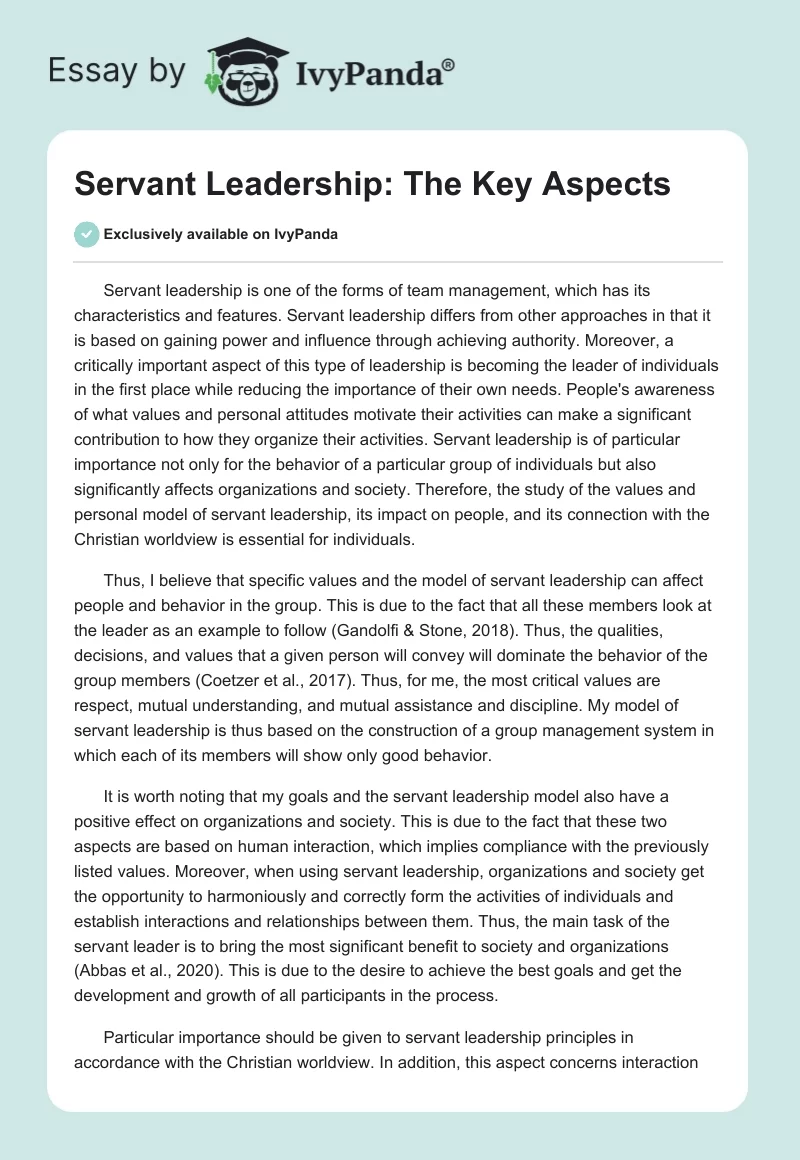 Essay by IvyPanda®

Servant Leadership: The Key Aspects

Exclusively available on IvyPanda

Servant leadership is one of the forms of team management, which has its characteristics and features. Servant leadership differs from other approaches in that it is based on gaining power and influence through achieving authority. Moreover, a critically important aspect of this type of leadership is becoming the leader of individuals in the first place while reducing the importance of their own needs. People's awareness of what values and personal attitudes motivate their activities can make a significant contribution to how they organize their activities. Servant leadership is of particular importance not only for the behavior of a particular group of individuals but also significantly affects organizations and society. Therefore, the study of the values and personal model of servant leadership, its impact on people, and its connection with the Christian worldview is essential for individuals.

Thus, I believe that specific values and the model of servant leadership can affect people and behavior in the group. This is due to the fact that all these members look at the leader as an example to follow (Gandolfi & Stone, 2018). Thus, the qualities, decisions, and values that a given person will convey will dominate the behavior of the group members (Coetzer et al., 2017). Thus, for me, the most critical values are respect, mutual understanding, and mutual assistance and discipline. My model of servant leadership is thus based on the construction of a group management system in which each of its members will show only good behavior.

It is worth noting that my goals and the servant leadership model also have a positive effect on organizations and society. This is due to the fact that these two aspects are based on human interaction, which implies compliance with the previously listed values. Moreover, when using servant leadership, organizations and society get the opportunity to harmoniously and correctly form the activities of individuals and establish interactions and relationships between them. Thus, the main task of the servant leader is to bring the most significant benefit to society and organizations (Abbas et al., 2020). This is due to the desire to achieve the best goals and get the development and growth of all participants in the process.

Particular importance should be given to servant leadership principles in accordance with the Christian worldview. In addition, this aspect concerns interaction